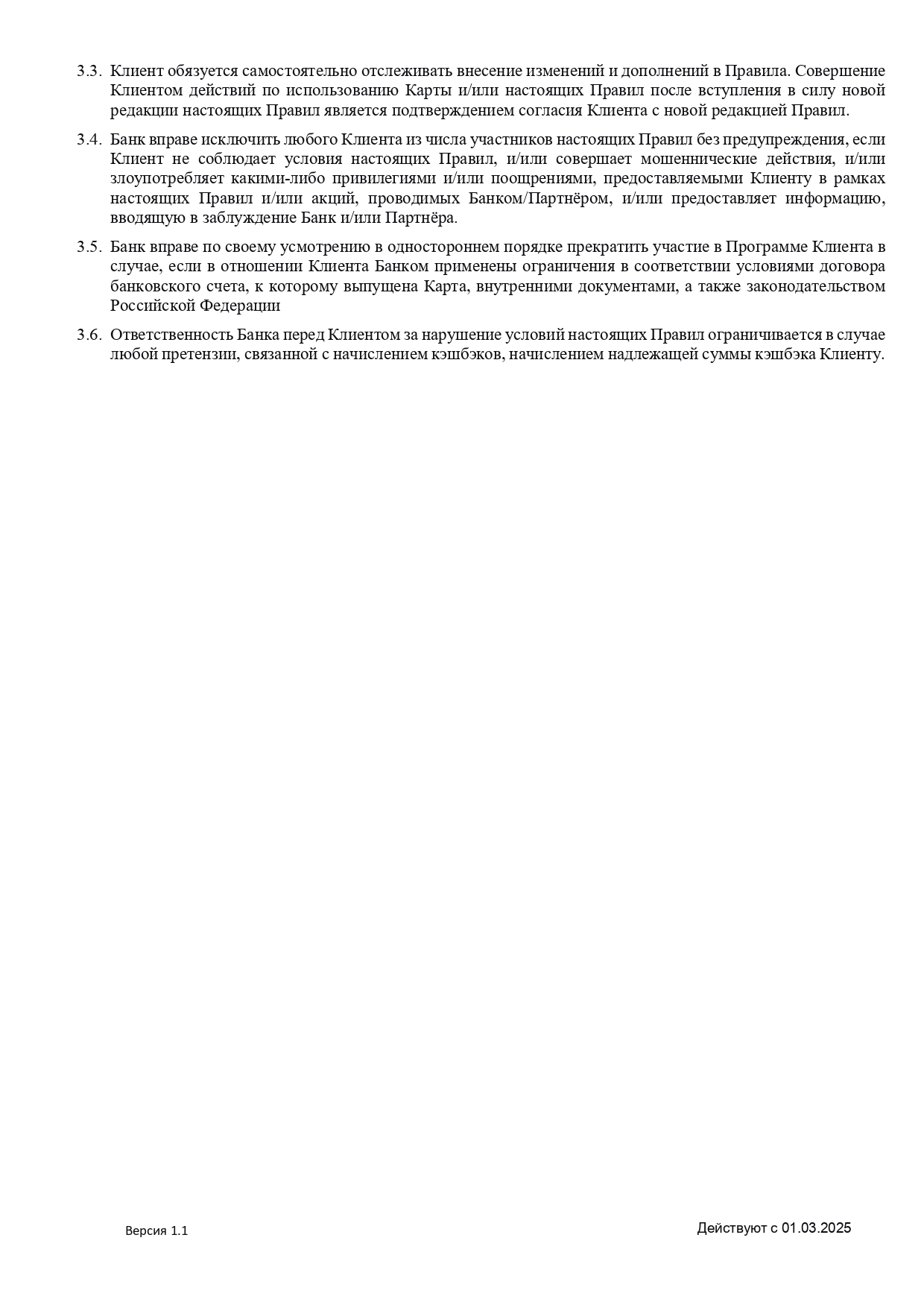 3.3. Клиент обязуется самостоятельно отслеживать внесение изменений и дополнений в Правила. Совершение Клиентом действий по использованию Карты и/или настоящих Правил после вступления в силу новой редакции настоящих Правил является подтверждением согласия Клиента с новой редакцией Правил.

3.4. Банк вправе исключить любого Клиента из числа участников настоящих Правил без предупреждения, если Клиент не соблюдает условия настоящих Правил, и/или совершает мошеннические действия, и/или злоупотребляет какими-либо привилегиями и/или поощрениями, предоставляемыми Клиенту в рамках настоящих Правил и/или акций, проводимых Банком/Партнёром, и/или предоставляет информацию, вводящую в заблуждение Банк и/или Партнёра.

3.5. Банк вправе по своему усмотрению в одностороннем порядке прекратить участие в Программе Клиента в случае, если в отношении Клиента Банком применены ограничения в соответствии условиями договора банковского счета, к которому выпущена Карта, внутренними документами, а также законодательством Российской Федерации

3.6. Ответственность Банка перед Клиентом за нарушение условий настоящих Правил ограничивается в случае любой претензии, связанной с начислением кэшбэков, начислением надлежащей суммы кэшбэка Клиенту.

Версия 1.1

Действуют с 01.03.2025